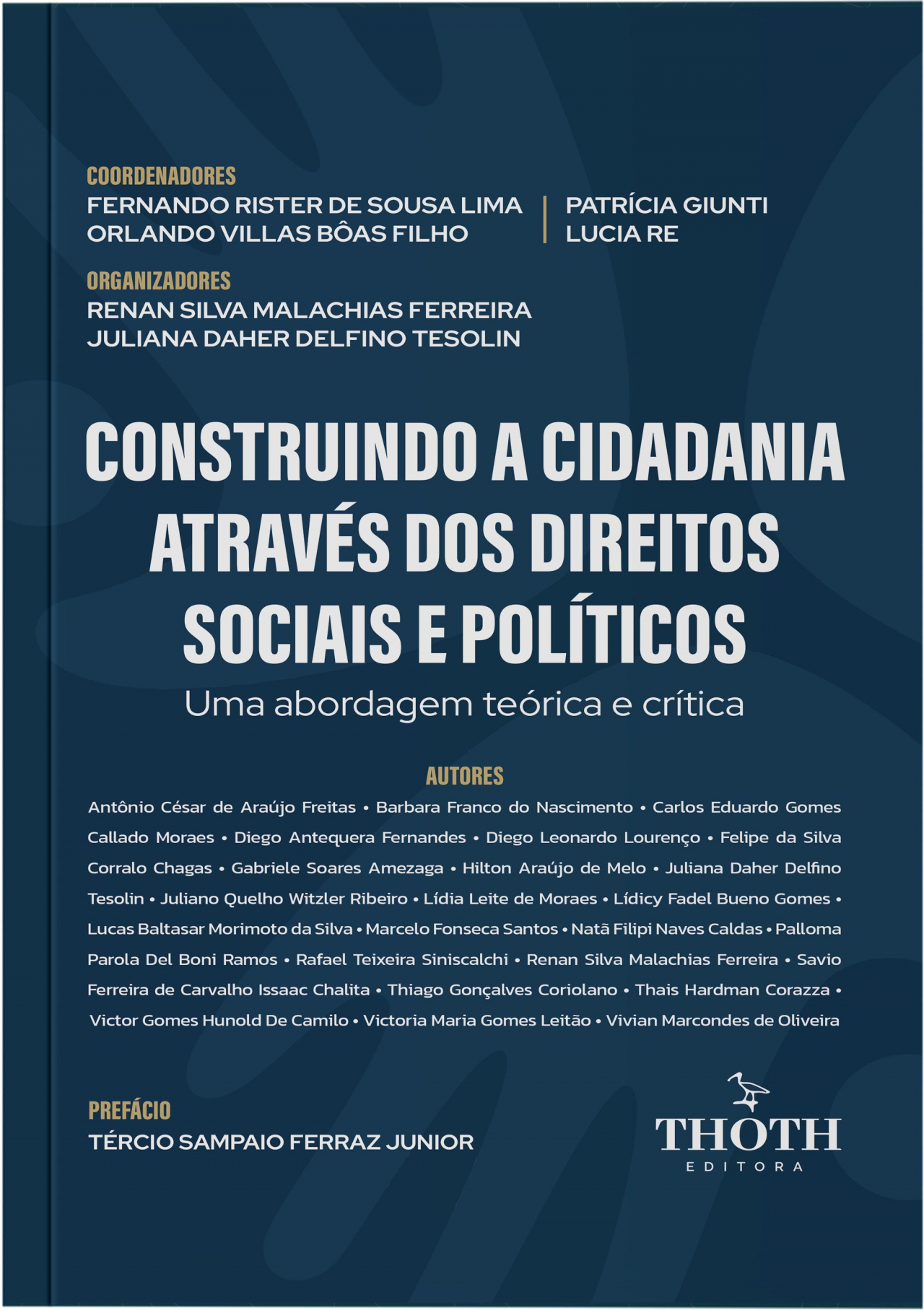 COORDENADORES
FERNANDO RISTER DE SOUSA LIMA
ORLANDO VILLAS BÔAS FILHO

PATRÍCIA GIUNTI
LUCIA RE

ORGANIZADORES
RENAN SILVA MALACHIAS FERREIRA
JULIANA DAHER DELFINO TESOLIN

CONSTRUINDO A CIDADANIA ATRAVÉS DOS DIREITOS SOCIAIS E POLÍTICOS

Uma abordagem teórica e crítica

AUTORES

Antônio César de Araújo Freitas • Barbara Franco do Nascimento • Carlos Eduardo Gomes Callado Moraes • Diego Antequera Fernandes • Diego Leonardo Lourenço • Felipe da Silva Corralo Chagas • Gabriele Soares Amezaga • Hilton Araújo de Melo • Juliana Daher Delfino Tesolin • Juliano Quelho Witzler Ribeiro • Lídia Leite de Moraes • Lídicy Fadel Bueno Gomes • Lucas Baltasar Morimoto da Silva • Marcelo Fonseca Santos • Natã Filipi Naves Caldas • Palloma Parola Del Boni Ramos • Rafael Teixeira Siniscalchi • Renan Silva Malachias Ferreira • Savio Ferreira de Carvalho Issaac Chalita • Thiago Gonçalves Coriolano • Thais Hardman Corazza • Victor Gomes Hunold De Camilo • Victoria Maria Gomes Leitão • Vivian Marcondes de Oliveira

PREFÁCIO
TÉRCIO SAMPAIO FERRAZ JUNIOR

THOTH
EDITORA